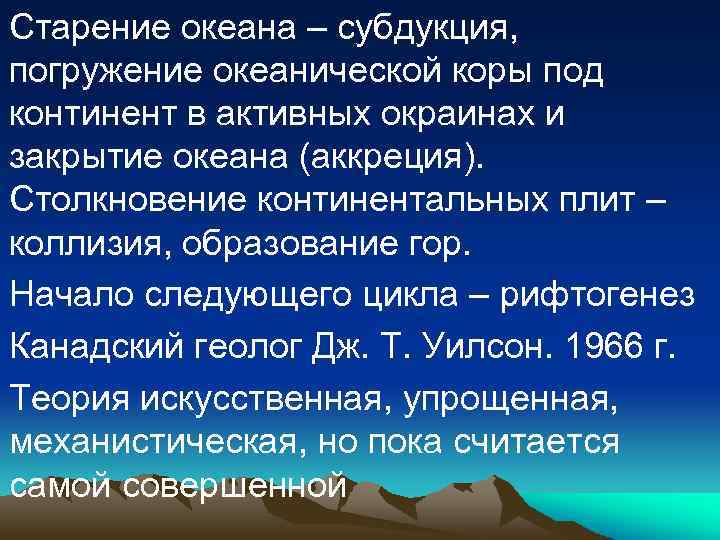 Старение океана – субдукция, погружение океанической коры под континент в активных окраинах и закрытие океана (аккреция). Столкновение континентальных плит – коллизия, образование гор.

Начало следующего цикла – рифтогенез

Канадский геолог Дж. Т. Уилсон. 1966 г.

Теория искусственная, упрощенная, механистическая, но пока считается самой совершенной